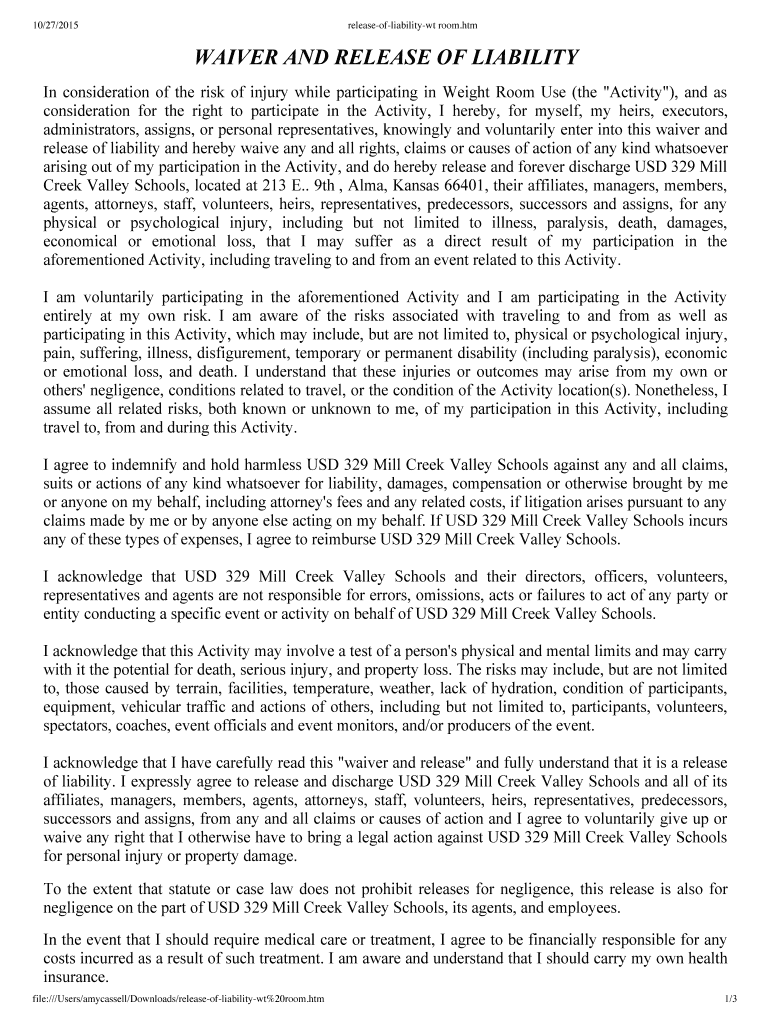 10/27/2015 release-of-liability-wt room.htm

WAIVER AND RELEASE OF LIABILITY

In consideration of the risk of injury while participating in Weight Room Use (the "Activity"), and as consideration for the right to participate in the Activity, I hereby, for myself, my heirs, executors, administrators, assigns, or personal representatives, knowingly and voluntarily enter into this waiver and release of liability and hereby waive any and all rights, claims or causes of action of any kind whatsoever arising out of my participation in the Activity, and do hereby release and forever discharge USD 329 Mill Creek Valley Schools, located at 213 E.. 9th , Alma, Kansas 66401, their affiliates, managers, members, agents, attorneys, staff, volunteers, heirs, representatives, predecessors, successors and assigns, for any physical or psychological injury, including but not limited to illness, paralysis, death, damages, economical or emotional loss, that I may suffer as a direct result of my participation in the aforementioned Activity, including traveling to and from an event related to this Activity.

I am voluntarily participating in the aforementioned Activity and I am participating in the Activity entirely at my own risk. I am aware of the risks associated with traveling to and from as well as participating in this Activity, which may include, but are not limited to, physical or psychological injury, pain, suffering, illness, disfigurement, temporary or permanent disability (including paralysis), economic or emotional loss, and death. I understand that these injuries or outcomes may arise from my own or others' negligence, conditions related to travel, or the condition of the Activity location(s). Nonetheless, I assume all related risks, both known or unknown to me, of my participation in this Activity, including travel to, from and during this Activity.

I agree to indemnify and hold harmless USD 329 Mill Creek Valley Schools against any and all claims, suits or actions of any kind whatsoever for liability, damages, compensation or otherwise brought by me or anyone on my behalf, including attorney's fees and any related costs, if litigation arises pursuant to any claims made by me or by anyone else acting on my behalf. If USD 329 Mill Creek Valley Schools incurs any of these types of expenses, I agree to reimburse USD 329 Mill Creek Valley Schools.

I acknowledge that USD 329 Mill Creek Valley Schools and their directors, officers, volunteers, representatives and agents are not responsible for errors, omissions, acts or failures to act of any party or entity conducting a specific event or activity on behalf of USD 329 Mill Creek Valley Schools.

I acknowledge that this Activity may involve a test of a person's physical and mental limits and may carry with it the potential for death, serious injury, and property loss. The risks may include, but are not limited to, those caused by terrain, facilities, temperature, weather, lack of hydration, condition of participants, equipment, vehicular traffic and actions of others, including but not limited to, participants, volunteers, spectators, coaches, event officials and event monitors, and/or producers of the event.

I acknowledge that I have carefully read this "waiver and release" and fully understand that it is a release of liability. I expressly agree to release and discharge USD 329 Mill Creek Valley Schools and all of its affiliates, managers, members, agents, attorneys, staff, volunteers, heirs, representatives, predecessors, successors and assigns, from any and all claims or causes of action and I agree to voluntarily give up or waive any right that I otherwise have to bring a legal action against USD 329 Mill Creek Valley Schools for personal injury or property damage.

To the extent that statute or case law does not prohibit releases for negligence, this release is also for negligence on the part of USD 329 Mill Creek Valley Schools, its agents, and employees.

In the event that I should require medical care or treatment, I agree to be financially responsible for any costs incurred as a result of such treatment. I am aware and understand that I should carry my own health insurance.

file:///Users/amycassell/Downloads/release-of-liability-wt%20room.htm 1/3